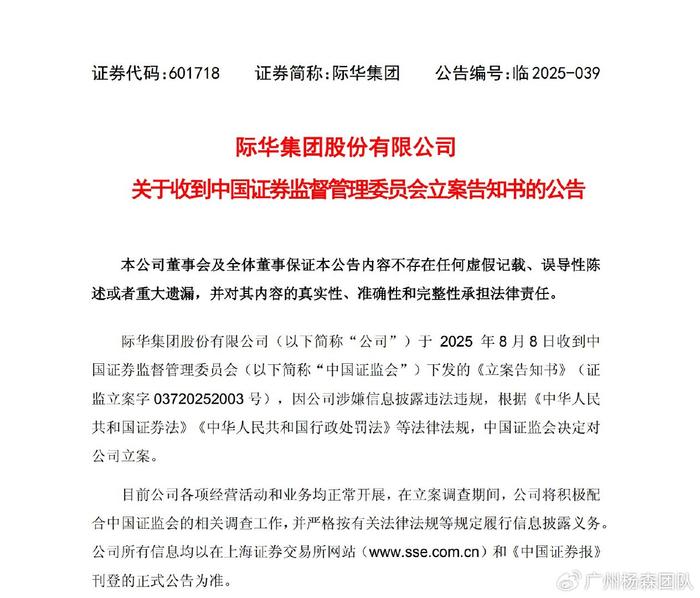 证券代码：601718　　证券简称：际华集团　　公告编号：临 2025-039

际华集团股份有限公司

关于收到中国证券监督管理委员会立案告知书的公告

本公司董事会及全体董事保证本公告内容不存在任何虚假记载、误导性陈述或者重大遗漏，并对其内容的真实性、准确性和完整性承担法律责任。

际华集团股份有限公司（以下简称“公司”）于 2025 年 8 月 8 日收到中国证券监督管理委员会（以下简称“中国证监会”）下发的《立案告知书》（证监立案字 03720252003 号），因公司涉嫌信息披露违法违规，根据《中华人民共和国证券法》《中华人民共和国行政处罚法》等法律法规，中国证监会决定对公司立案。

目前公司各项经营活动和业务均正常开展，在立案调查期间，公司将积极配合中国证监会的相关调查工作，并严格按有关法律法规等规定履行信息披露义务。公司所有信息均以在上海证券交易所网站（www.sse.com.cn）和《中国证券报》刊登的正式公告为准。

广州杨森团队